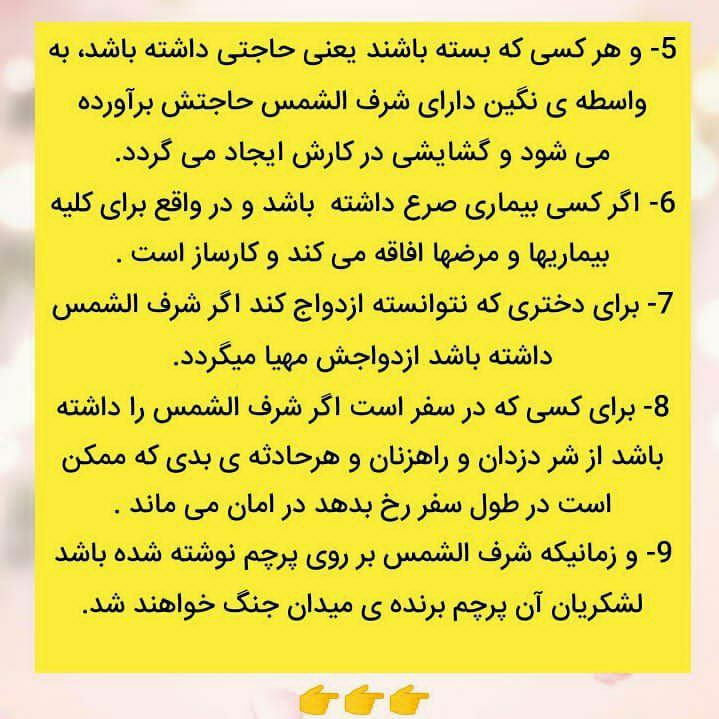 5- و هر کسی که بسته باشند یعنی حاجتی داشته باشد، به واسطه ی نگین دارای شرف الشمس حاجتش برآورده می شود و گشایشی در کارش ایجاد می گردد.

6- اگر کسی بیماری صرع داشته باشد و در واقع برای کلیه بیماریها و مرضها افاقه می کند و کارساز است .

7- برای دختری که نتوانسته ازدواج کند اگر شرف الشمس داشته باشد ازدواجش مهیا میگردد.

8- برای کسی که در سفر است اگر شرف الشمس را داشته باشد از شر دزدان و راهزنان و هرحادثه ی بدی که ممکن است در طول سفر رخ بدهد در امان می ماند .

9- و زمانیکه شرف الشمس بر روی پرچم نوشته شده باشد لشکریان آن پرچم برنده ی میدان جنگ خواهند شد.